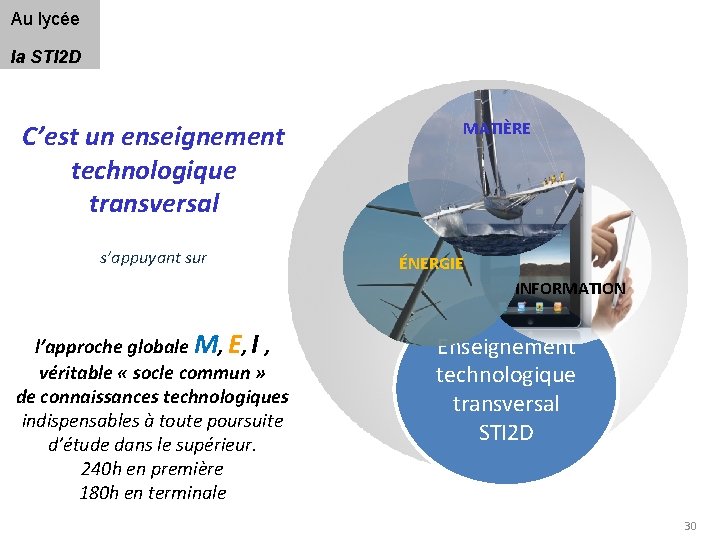 Au lycée
la STI2D

C'est un enseignement technologique transversal

s'appuyant sur

l'approche globale M, E, I , véritable « socle commun » de connaissances technologiques indispensables à toute poursuite d'étude dans le supérieur.
240h en première
180h en terminale

MATIÈRE

ÉNERGIE

INFORMATION

Enseignement
technologique
transversal
STI2D

30